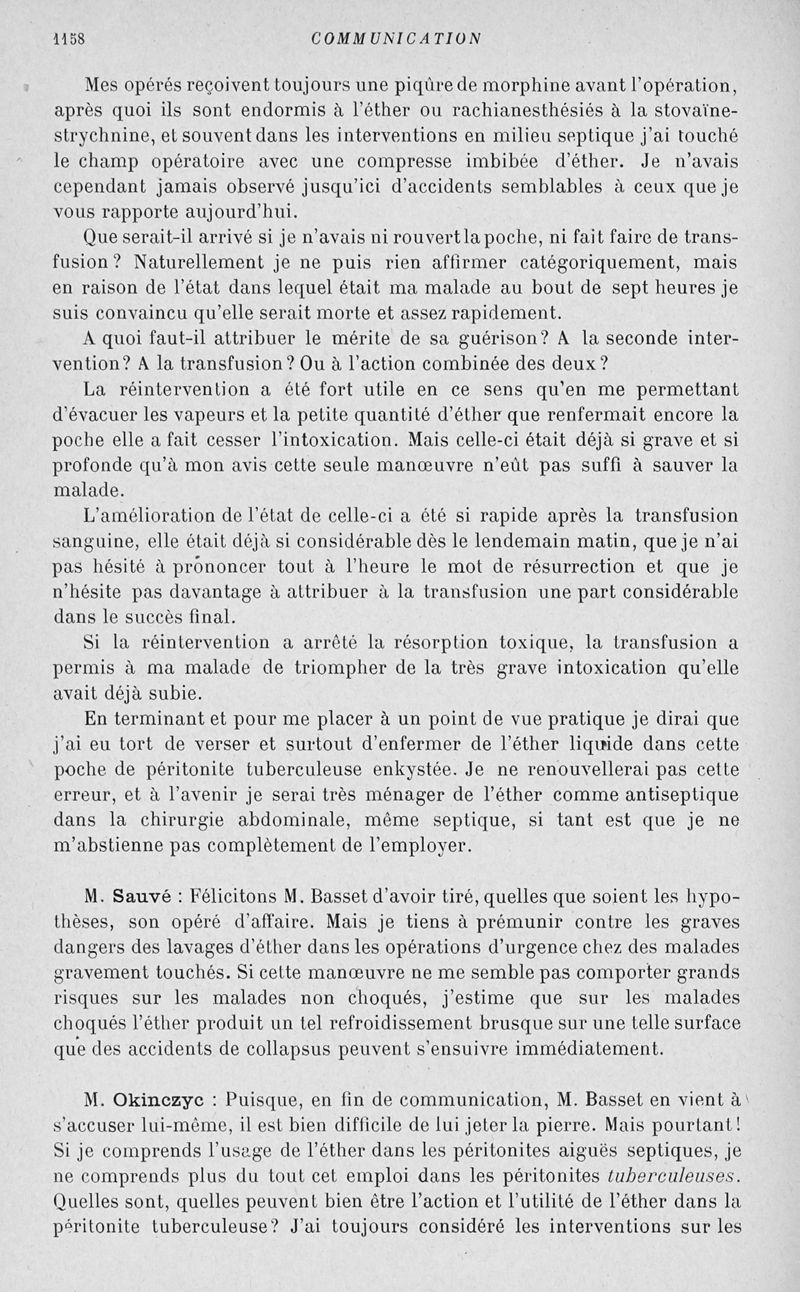 1158 COMMUNICATION

Mes opérés reçoivent toujours une piqûre de morphine avant l'opération, après quoi ils sont endormis à l'éther ou rachianesthésiés à la stovaïne-strychnine, et souvent dans les interventions en milieu septique j'ai touché le champ opératoire avec une compresse imbibée d'éther. Je n'avais cependant jamais observé jusqu'ici d'accidents semblables à ceux que je vous rapporte aujourd'hui.

Que serait-il arrivé si je n'avais ni rouvert la poche, ni fait faire de transfusion? Naturellement je ne puis rien affirmer catégoriquement, mais en raison de l'état dans lequel était ma malade au bout de sept heures je suis convaincu qu'elle serait morte et assez rapidement.

A quoi faut-il attribuer le mérite de sa guérison? A la seconde intervention? A la transfusion? Ou à l'action combinée des deux?

La réintervention a été fort utile en ce sens qu'en me permettant d'évacuer les vapeurs et la petite quantité d'éther que renfermait encore la poche elle a fait cesser l'intoxication. Mais celle-ci était déjà si grave et si profonde qu'à mon avis cette seule manœuvre n'eût pas suffi à sauver la malade.

L'amélioration de l'état de celle-ci a été si rapide après la transfusion sanguine, elle était déjà si considérable dès le lendemain matin, que je n'ai pas hésité à prononcer tout à l'heure le mot de résurrection et que je n'hésite pas davantage à attribuer à la transfusion une part considérable dans le succès final.

Si la réintervention a arrêté la résorption toxique, la transfusion a permis à ma malade de triompher de la très grave intoxication qu'elle avait déjà subie.

En terminant et pour me placer à un point de vue pratique je dirai que j'ai eu tort de verser et surtout d'enfermer de l'éther liquide dans cette poche de péritonite tuberculeuse enkystée. Je ne renouvellerai pas cette erreur, et à l'avenir je serai très ménager de l'éther comme antiseptique dans la chirurgie abdominale, même septique, si tant est que je ne m'abstienne pas complètement de l'employer.

M. Sauvé : Félicitons M. Basset d'avoir tiré, quelles que soient les hypothèses, son opéré d'affaire. Mais je tiens à prémunir contre les graves dangers des lavages d'éther dans les opérations d'urgence chez des malades gravement touchés. Si cette manœuvre ne me semble pas comporter grands risques sur les malades non choqués, j'estime que sur les malades choqués l'éther produit un tel refroidissement brusque sur une telle surface que des accidents de collapsus peuvent s'ensuivre immédiatement.

M. Okinczyc : Puisque, en fin de communication, M. Basset en vient à s'accuser lui-même, il est bien difficile de lui jeter la pierre. Mais pourtant! Si je comprends l'usage de l'éther dans les péritonites aiguës septiques, je ne comprends plus du tout cet emploi dans les péritonites tuberculeuses. Quelles sont, quelles peuvent bien être l'action et l'utilité de l'éther dans la péritonite tuberculeuse? J'ai toujours considéré les interventions sur les